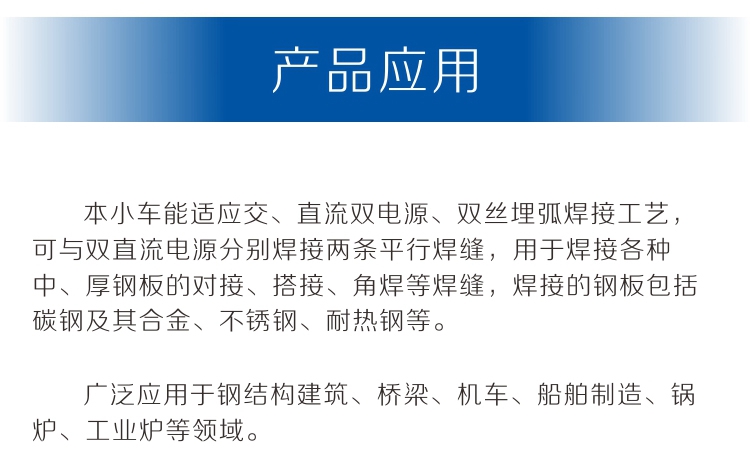 产品应用

本小车能适应交、直流双电源、双丝埋弧焊接工艺，可与双直流电源分别焊接两条平行焊缝，用于焊接各种中、厚钢板的对接、搭接、角焊等焊缝，焊接的钢板包括碳钢及其合金、不锈钢、耐热钢等。

广泛应用于钢结构建筑、桥梁、机车、船舶制造、锅炉、工业炉等领域。